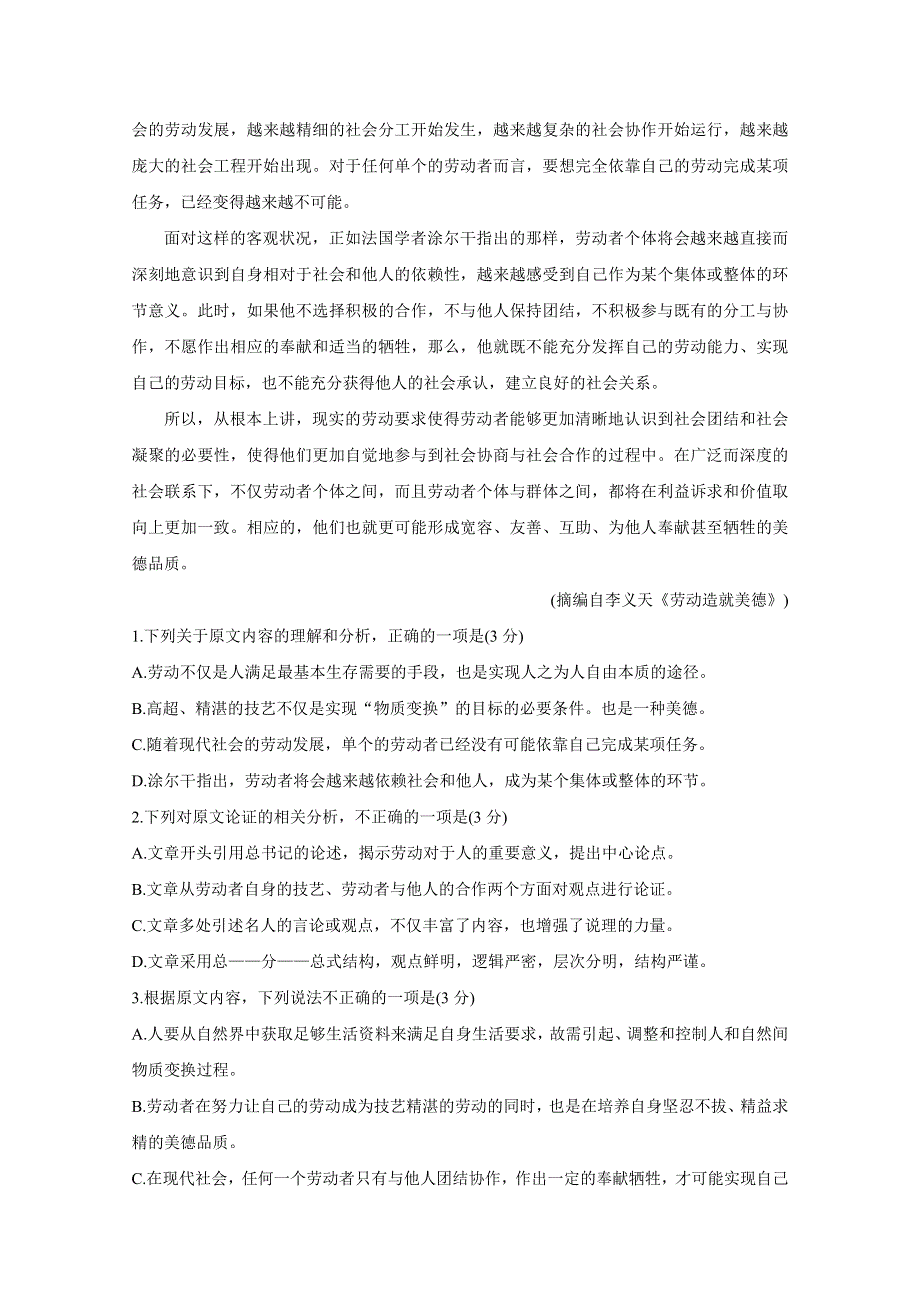 会的劳动发展，越来越精细的社会分工开始发生，越来越复杂的社会协作开始运行，越来越庞大的社会工程开始出现。对于任何单个的劳动者而言，要想完全依靠自己的劳动完成某项任务，已经变得越来越不可能。

面对这样的客观状况，正如法国学者涂尔干指出的那样，劳动者个体将会越来越直接而深刻地意识到自身相对于社会和他人的依赖性，越来越感受到自己作为某个集体或整体的环节意义。此时，如果他不选择积极的合作，不与他人保持团结，不积极参与既有的分工与协作，不愿作出相应的奉献和适当的牺牲，那么，他就既不能充分发挥自己的劳动能力、实现自己的劳动目标，也不能充分获得他人的社会承认，建立良好的社会关系。

所以，从根本上讲，现实的劳动要求使得劳动者能够更加清晰地认识到社会团结和社会凝聚的必要性，使得他们更加自觉地参与到社会协商与社会合作的过程中。在广泛而深度的社会联系下，不仅劳动者个体之间，而且劳动者个体与群体之间，都将在利益诉求和价值取向上更加一致。相应的，他们也就更可能形成宽容、友善、互助、为他人奉献甚至牺牲的美德品质。

(摘编自李义天《劳动造就美德》)

1.下列关于原文内容的理解和分析，正确的一项是(3 分)

A.劳动不仅是人满足最基本生存需要的手段，也是实现人之为人自由本质的途径。

B.高超、精湛的技艺不仅是实现“物质变换”的目标的必要条件。也是一种美德。

C.随着现代社会的劳动发展，单个的劳动者已经没有可能依靠自己完成某项任务。

D.涂尔干指出，劳动者将会越来越依赖社会和他人，成为某个集体或整体的环节。

2.下列对原文论证的相关分析，不正确的一项是(3 分)

A.文章开头引用总书记的论述，揭示劳动对于人的重要意义，提出中心论点。

B.文章从劳动者自身的技艺、劳动者与他人的合作两个方面对观点进行论证。

C.文章多处引述名人的言论或观点，不仅丰富了内容，也增强了说理的力量。

D.文章采用总——分——总式结构，观点鲜明，逻辑严密，层次分明，结构严谨。

3.根据原文内容，下列说法不正确的一项是(3 分)

A.人要从自然界中获取足够生活资料来满足自身生活要求，故需引起、调整和控制人和自然间物质变换过程。

B.劳动者在努力让自己的劳动成为技艺精湛的劳动的同时，也是在培养自身坚忍不拔、精益求精的美德品质。

C.在现代社会，任何一个劳动者只有与他人团结协作，作出一定的奉献牺牲，才可能实现自己